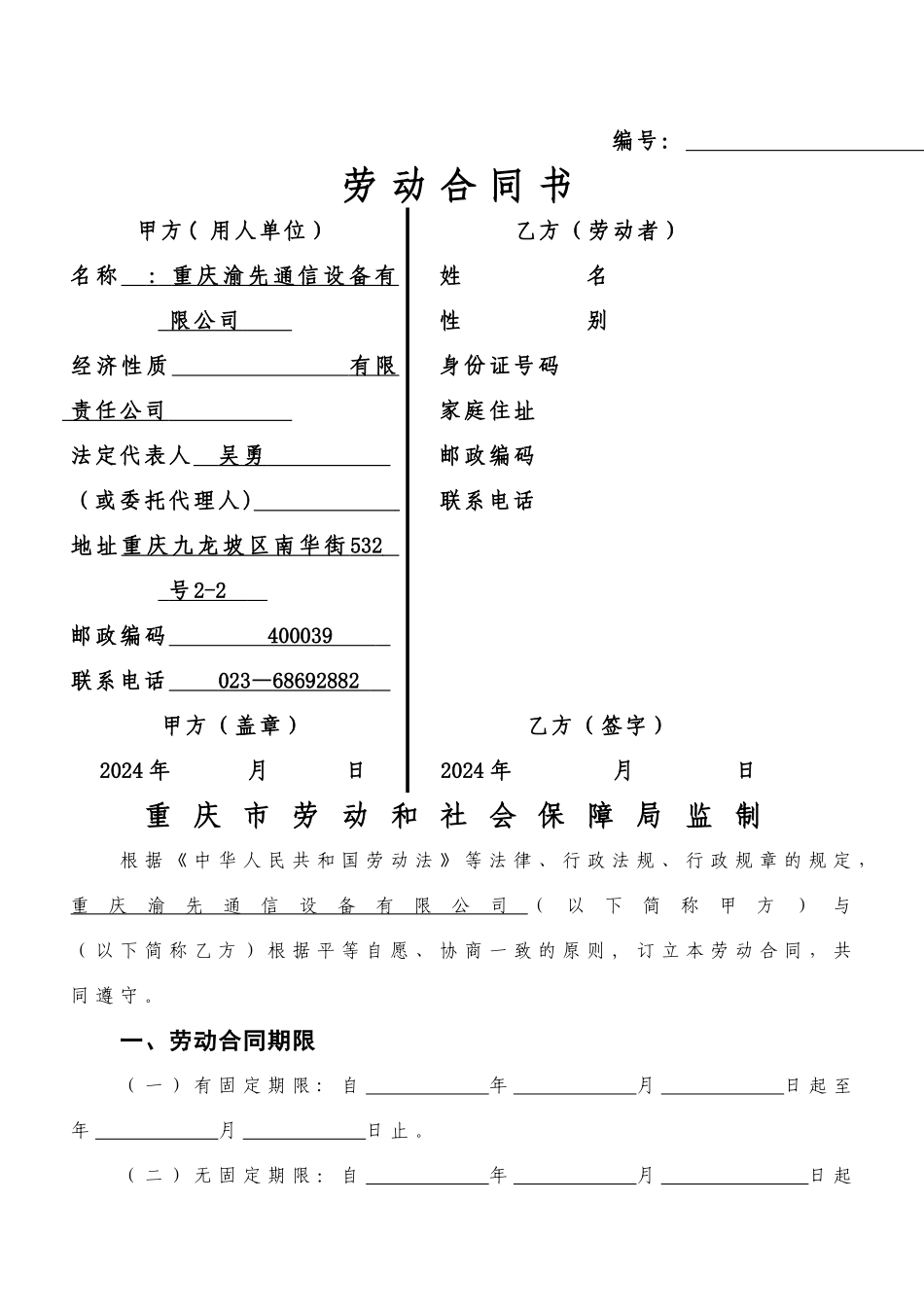 编号：

劳动合同书

甲方（用人单位）

名称：重庆渝先通信设备有限公司

经济性质 有限责任公司

法定代表人 吴勇

（或委托代理人）

地址重庆九龙坡区南华街532号2-2

邮政编码 400039

联系电话 023—68692882

甲方（盖章）

2024年 月 日

乙方（劳动者）

姓 名

性 别

身份证号码

家庭住址

邮政编码

联系电话

乙方（签字）

2024年 月 日

重庆市劳动和社会保障局监制

根据《中华人民共和国劳动法》等法律、行政法规、行政规章的规定，重庆渝先通信设备有限公司（以下简称甲方）与（以下简称乙方）根据平等自愿、协商一致的原则，订立本劳动合同，共同遵守。

一、劳动合同期限

（一）有固定期限：自 年 月 日起至 年 月 日止。

（二）无固定期限：自 年 月 日起